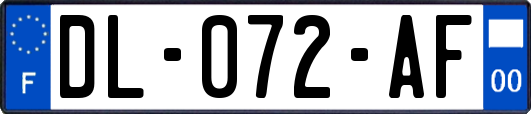 F
DL-072-AF
00